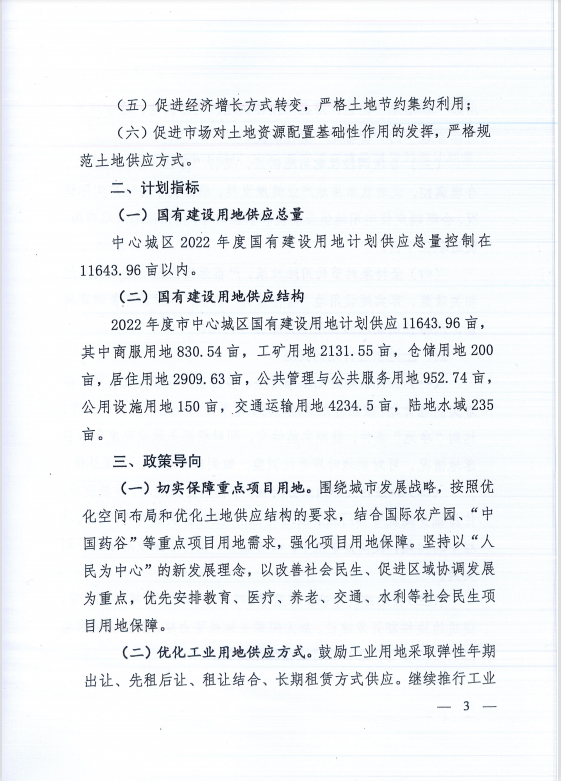 （五）促进经济增长方式转变，严格土地节约集约利用；

（六）促进市场对土地资源配置基础性作用的发挥，严格规范土地供应方式。

二、计划指标

（一）国有建设用地供应总量

中心城区 2022 年度国有建设用地计划供应总量控制在 11643.96 亩以内。

（二）国有建设用地供应结构

2022 年度市中心城区国有建设用地计划供应 11643.96 亩，其中商服用地 830.54 亩，工矿用地 2131.55 亩，仓储用地 200 亩，居住用地 2909.63 亩，公共管理与公共服务用地 952.74 亩，公用设施用地 150 亩，交通运输用地 4234.5 亩，陆地水域 235 亩。

三、政策导向

（一）切实保障重点项目用地。围绕城市发展战略，按照优化空间布局和优化土地供应结构的要求，结合国际农产园、“中国药谷”等重点项目用地需求，强化项目用地保障。坚持以“人民为中心”的新发展理念，以改善社会民生、促进区域协调发展为重点，优先安排教育、医疗、养老、交通、水利等社会民生项目用地保障。

（二）优化工业用地供应方式。鼓励工业用地采取弹性年期出让、先租后让、租让结合、长期租赁方式供应。继续推行工业

— 3 —